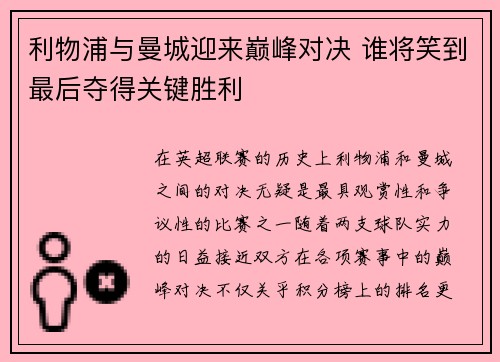 利物浦与曼城迎来巅峰对决 谁将笑到最后夺得关键胜利

在英超联赛的历史上利物浦和曼城之间的对决无疑是最具观赏性和争议性的比赛之一随着两支球队实力的日益接近双方在各项赛事中的巅峰对决不仅关乎积分榜上的排名更